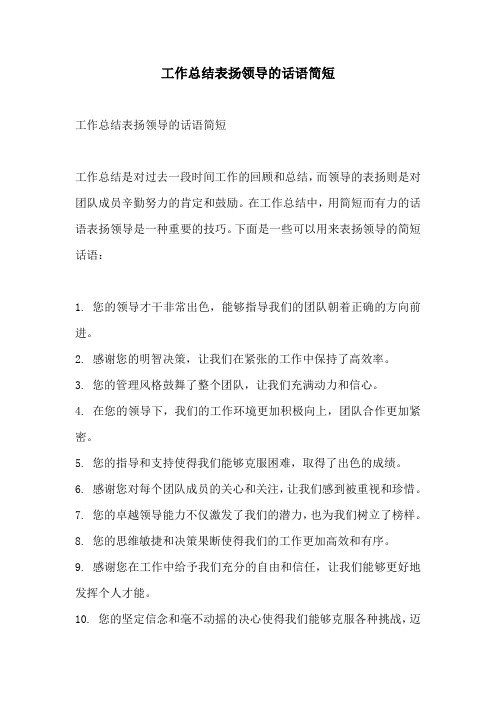 工作总结表扬领导的话语简短

工作总结表扬领导的话语简短

工作总结是对过去一段时间工作的回顾和总结，而领导的表扬则是对团队成员辛勤努力的肯定和鼓励。在工作总结中，用简短而有力的话语表扬领导是一种重要的技巧。下面是一些可以用来表扬领导的简短话语：

1. 您的领导才干非常出色，能够指导我们的团队朝着正确的方向前进。
2. 感谢您的明智决策，让我们在紧张的工作中保持了高效率。
3. 您的管理风格鼓舞了整个团队，让我们充满动力和信心。
4. 在您的领导下，我们的工作环境更加积极向上，团队合作更加紧密。
5. 您的指导和支持使得我们能够克服困难，取得了出色的成绩。
6. 感谢您对每个团队成员的关心和关注，让我们感到被重视和珍惜。
7. 您的卓越领导能力不仅激发了我们的潜力，也为我们树立了榜样。
8. 您的思维敏捷和决策果断使得我们的工作更加高效和有序。
9. 感谢您在工作中给予我们充分的自由和信任，让我们能够更好地发挥个人才能。
10. 您的坚定信念和毫不动摇的决心使得我们能够克服各种挑战，迈